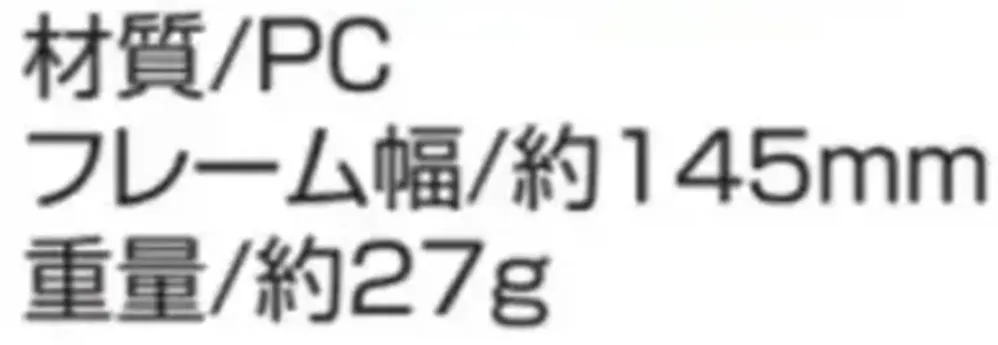 材質/PC
フレーム幅/約145mm
重量/約27g